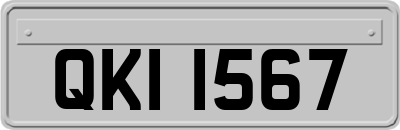 QKI 1567